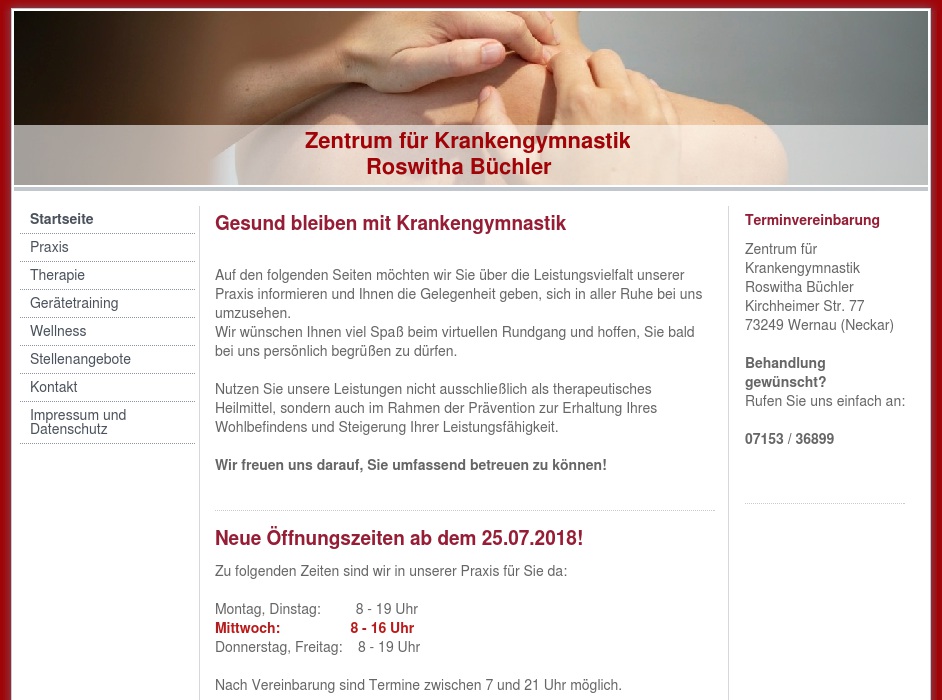 Zentrum für Krankengymnastik
Roswitha Büchler

Startseite
Praxis
Therapie
Gerätetraining
Wellness
Stellenangebote
Kontakt
Impressum und Datenschutz

Gesund bleiben mit Krankengymnastik

Auf den folgenden Seiten möchten wir Sie über die Leistungsvielfalt unserer Praxis informieren und Ihnen die Gelegenheit geben, sich in aller Ruhe bei uns umzusehen.
Wir wünschen Ihnen viel Spaß beim virtuellen Rundgang und hoffen, Sie bald bei uns persönlich begrüßen zu dürfen.

Nutzen Sie unsere Leistungen nicht ausschließlich als therapeutisches Heilmittel, sondern auch im Rahmen der Prävention zur Erhaltung Ihres Wohlbefindens und Steigerung Ihrer Leistungsfähigkeit.

Wir freuen uns darauf, Sie umfassend betreuen zu können!

Neue Öffnungszeiten ab dem 25.07.2018!

Zu folgenden Zeiten sind wir in unserer Praxis für Sie da:

Montag, Dinstag: 8 - 19 Uhr
Mittwoch: 8 - 16 Uhr
Donnerstag, Freitag: 8 - 19 Uhr

Nach Vereinbarung sind Termine zwischen 7 und 21 Uhr möglich.

Terminvereinbarung

Zentrum für Krankengymnastik
Roswitha Büchler
Kirchheimer Str. 77
73249 Wernau (Neckar)

Behandlung gewünscht?
Rufen Sie uns einfach an:

07153 / 36899